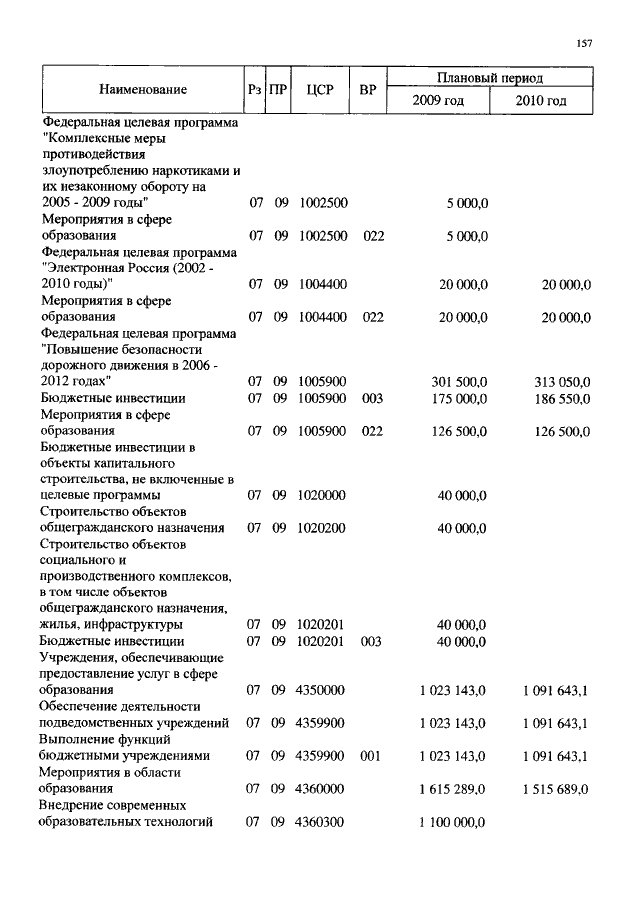 157

| Наименование | Рз | ПР | ЦСР | ВР | Плановый период 2009 год | Плановый период 2010 год |
|---|---|---|---|---|---|---|
| Федеральная целевая программа "Комплексные меры противодействия злоупотреблению наркотиками и их незаконному обороту на 2005 - 2009 годы" | 07 | 09 | 1002500 | | 5 000,0 | |
| Мероприятия в сфере образования | 07 | 09 | 1002500 | 022 | 5 000,0 | |
| Федеральная целевая программа "Электронная Россия (2002 - 2010 годы)" | 07 | 09 | 1004400 | | 20 000,0 | 20 000,0 |
| Мероприятия в сфере образования | 07 | 09 | 1004400 | 022 | 20 000,0 | 20 000,0 |
| Федеральная целевая программа "Повышение безопасности дорожного движения в 2006 - 2012 годах" | 07 | 09 | 1005900 | | 301 500,0 | 313 050,0 |
| Бюджетные инвестиции | 07 | 09 | 1005900 | 003 | 175 000,0 | 186 550,0 |
| Мероприятия в сфере образования | 07 | 09 | 1005900 | 022 | 126 500,0 | 126 500,0 |
| Бюджетные инвестиции в объекты капитального строительства, не включенные в целевые программы | 07 | 09 | 1020000 | | 40 000,0 | |
| Строительство объектов общегражданского назначения | 07 | 09 | 1020200 | | 40 000,0 | |
| Строительство объектов социального и производственного комплексов, в том числе объектов общегражданского назначения, жилья, инфраструктуры | 07 | 09 | 1020201 | | 40 000,0 | |
| Бюджетные инвестиции | 07 | 09 | 1020201 | 003 | 40 000,0 | |
| Учреждения, обеспечивающие предоставление услуг в сфере образования | 07 | 09 | 4350000 | | 1 023 143,0 | 1 091 643,1 |
| Обеспечение деятельности подведомственных учреждений | 07 | 09 | 4359900 | | 1 023 143,0 | 1 091 643,1 |
| Выполнение функций бюджетными учреждениями | 07 | 09 | 4359900 | 001 | 1 023 143,0 | 1 091 643,1 |
| Мероприятия в области образования | 07 | 09 | 4360000 | | 1 615 289,0 | 1 515 689,0 |
| Внедрение современных образовательных технологий | 07 | 09 | 4360300 | | 1 100 000,0 | |